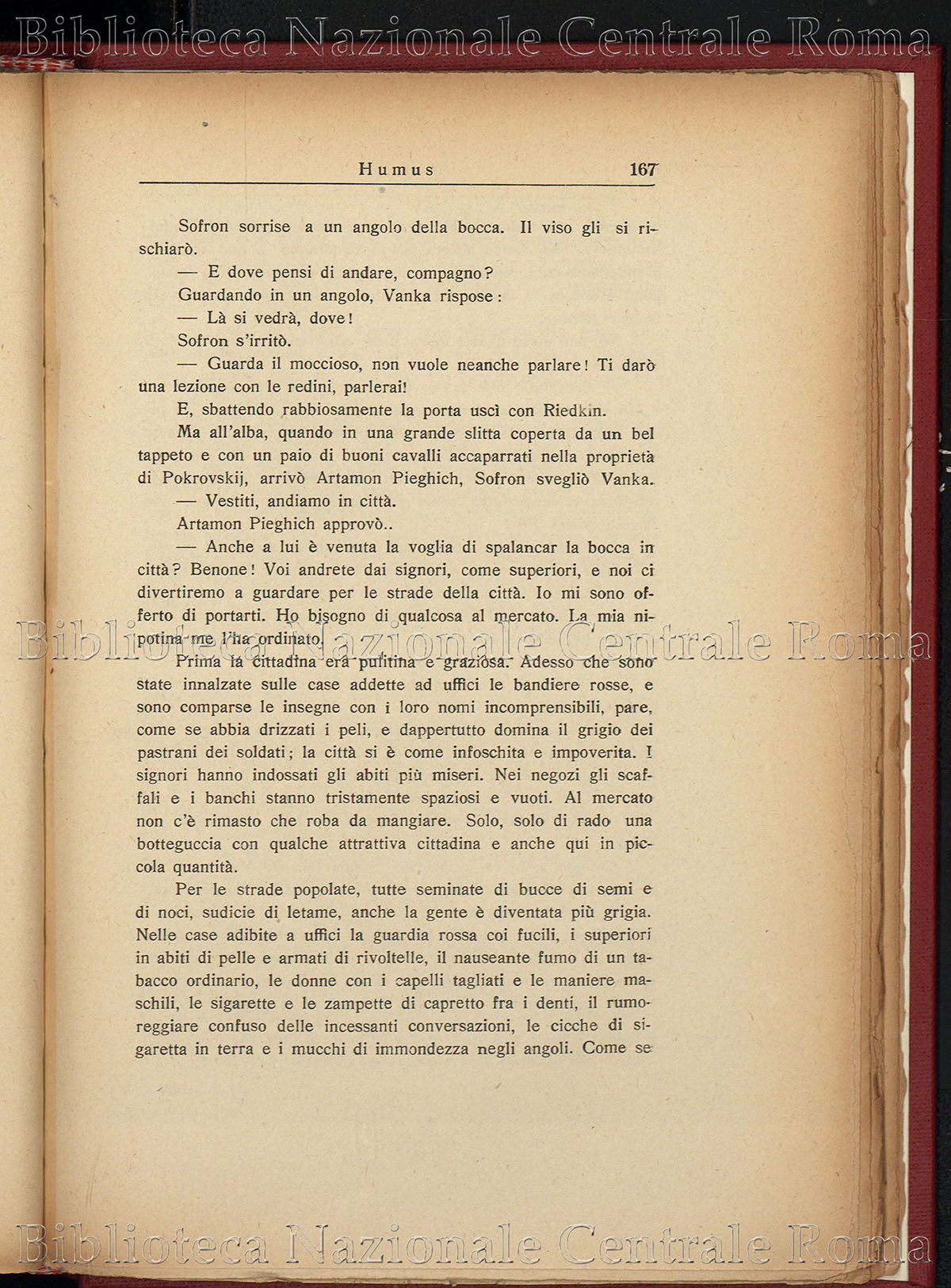 Biblioteca Nazionale Centrale Roma

Humus 167

Sofron sorrise a un angolo della bocca. Il viso gli si rischiarò.

— E dove pensi di andare, compagno?

Guardando in un angolo, Vanka rispose:

— Là si vedrà, dove!

Sofron s'irritò.

— Guarda il moccioso, non vuole neanche parlare! Ti darò una lezione con le redini, parlerai!

E, sbattendo rabbiosamente la porta uscì con Riedkin.

Ma all'alba, quando in una grande slitta coperta da un bel tappeto e con un paio di buoni cavalli accaparrati nella proprietà di Pokrovskij, arrivò Artamon Pieghich, Sofron svegliò Vanka.

— Vestiti, andiamo in città.

Artamon Pieghich approvò..

— Anche a lui è venuta la voglia di spalancar la bocca in città? Benone! Voi andrete dai signori, come superiori, e noi ci divertiremo a guardare per le strade della città. Io mi sono offerto di portarti. Ho bisogno di qualcosa al mercato. La mia nipotina me l'ha ordinato.

Biblioteca Nazionale Centrale Roma

Prima la cittadina era pulitina e graziosa. Adesso che sono state innalzate sulle case addette ad uffici le bandiere rosse, e sono comparse le insegne con i loro nomi incomprensibili, pare, come se abbia drizzati i peli, e dappertutto domina il grigio dei pastrani dei soldati; la città si è come infoschita e impoverita. I signori hanno indossati gli abiti più miseri. Nei negozi gli scaffali e i banchi stanno tristamente spaziosi e vuoti. Al mercato non c'è rimasto che roba da mangiare. Solo, solo di rado una botteguccia con qualche attrattiva cittadina e anche qui in piccola quantità.

Per le strade popolate, tutte seminate di bucce di semi e di noci, sudicie di letame, anche la gente è diventata più grigia. Nelle case adibite a uffici la guardia rossa coi fucili, i superiori in abiti di pelle e armati di rivoltelle, il nauseante fumo di un tabacco ordinario, le donne con i capelli tagliati e le maniere maschili, le sigarette e le zampette di capretto fra i denti, il rumoreggiare confuso delle incessanti conversazioni, le cicche di sigaretta in terra e i mucchi di immondezza negli angoli. Come se

Biblioteca Nazionale Centrale Roma